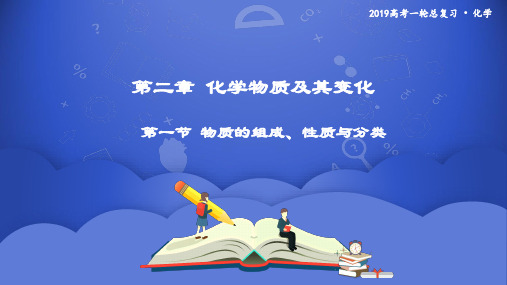 2019高考一轮总复习 · 化学

第二章 化学物质及其变化

第一节 物质的组成、性质与分类